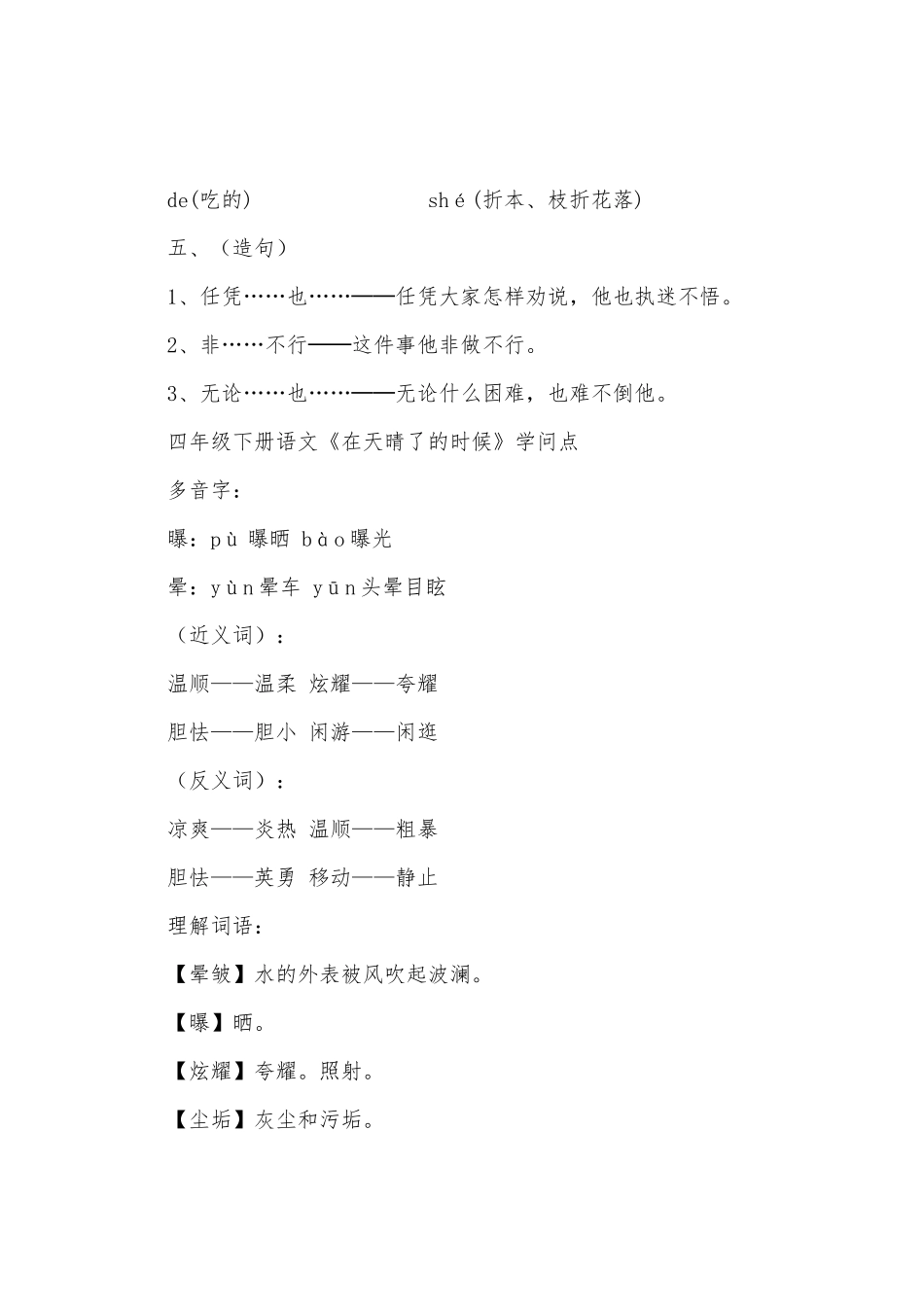 de(吃的) shé(折本、枝折花落)

五、（造句）

1、任凭……也……——任凭大家怎样劝说，他也执迷不悟。

2、非……不行——这件事他非做不行。

3、无论……也……——无论什么困难，也难不倒他。

四年级下册语文《在天晴了的时候》学问点

多音字：

曝：pù 曝晒 bào曝光

晕：yùn晕车 yūn头晕目眩

（近义词）：

温顺——温柔 炫耀——夸耀

胆怯——胆小 闲游——闲逛

（反义词）：

凉爽——炎热 温顺——粗暴

胆怯——英勇 移动——静止

理解词语：

【晕皱】水的外表被风吹起波澜。

【曝】晒。

【炫耀】夸耀。照射。

【尘垢】灰尘和污垢。